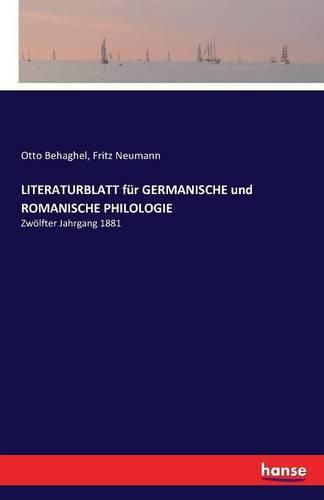 Otto Behaghel, Fritz Neumann

LITERATURBLATT für GERMANISCHE und ROMANISCHE PHILOLOGIE

Zwölfter Jahrgang 1881

hanse